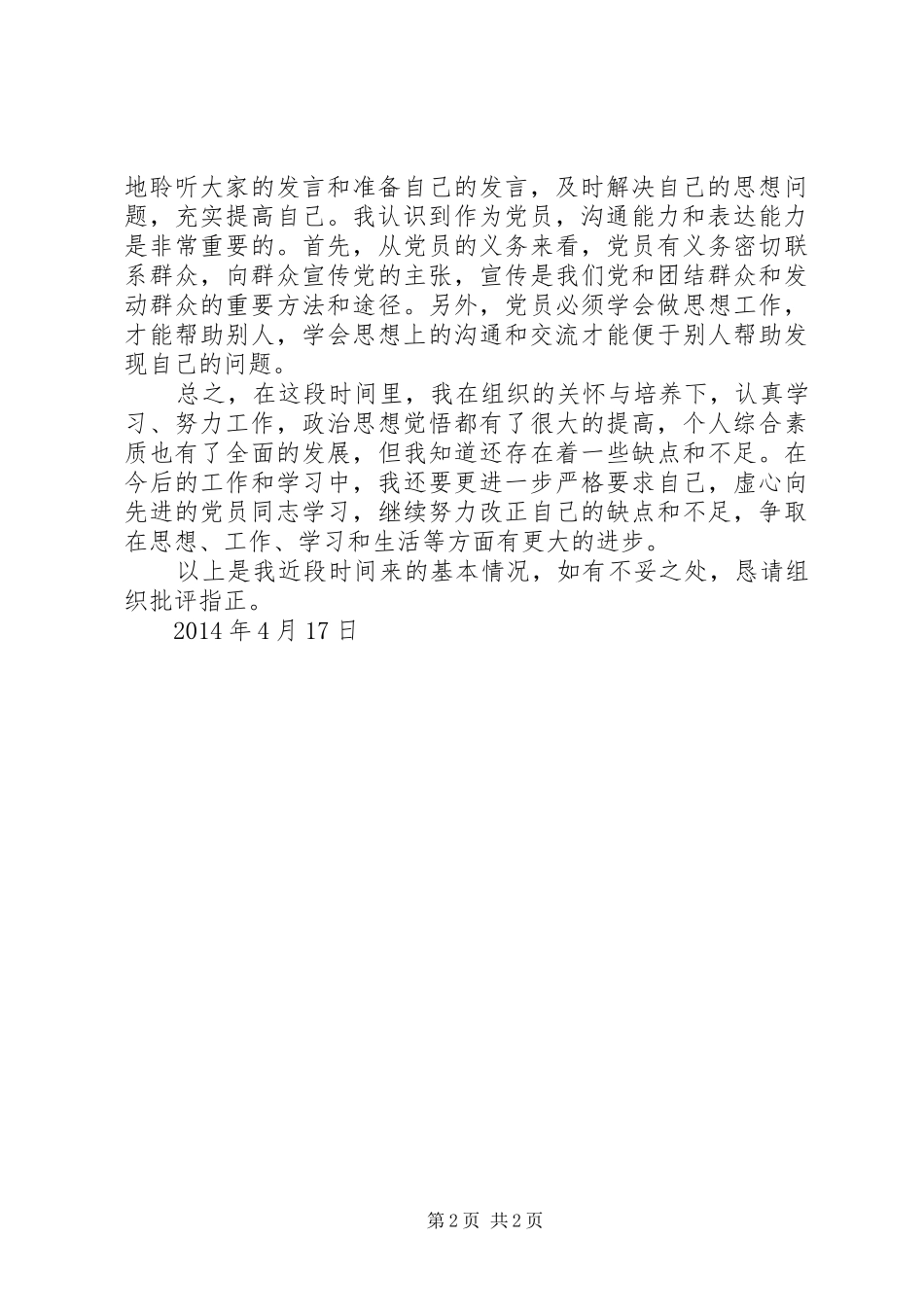 地聆听大家的发言和准备自己的发言，及时解决自己的思想问题，充实提高自己。我认识到作为党员，沟通能力和表达能力是非常重要的。首先，从党员的义务来看，党员有义务密切联系群众，向群众宣传党的主张，宣传是我们党和团结群众和发动群众的重要方法和途径。另外，党员必须学会做思想工作，才能帮助别人，学会思想上的沟通和交流才能便于别人帮助发现自己的问题。

总之，在这段时间里，我在组织的关怀与培养下，认真学习、努力工作，政治思想觉悟都有了很大的提高，个人综合素质也有了全面的发展，但我知道还存在着一些缺点和不足。在今后的工作和学习中，我还要更进一步严格要求自己，虚心向先进的党员同志学习，继续努力改正自己的缺点和不足，争取在思想、工作、学习和生活等方面有更大的进步。

以上是我近段时间来的基本情况，如有不妥之处，恳请组织批评指正。

2014 年 4 月 17 日

第 2 页 共 2 页